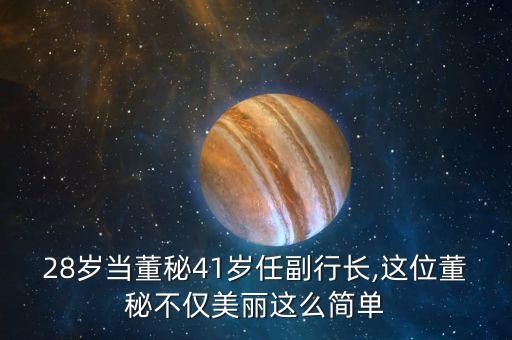 28岁当董秘41岁任副行长,这位董秘不仅美丽这么简单